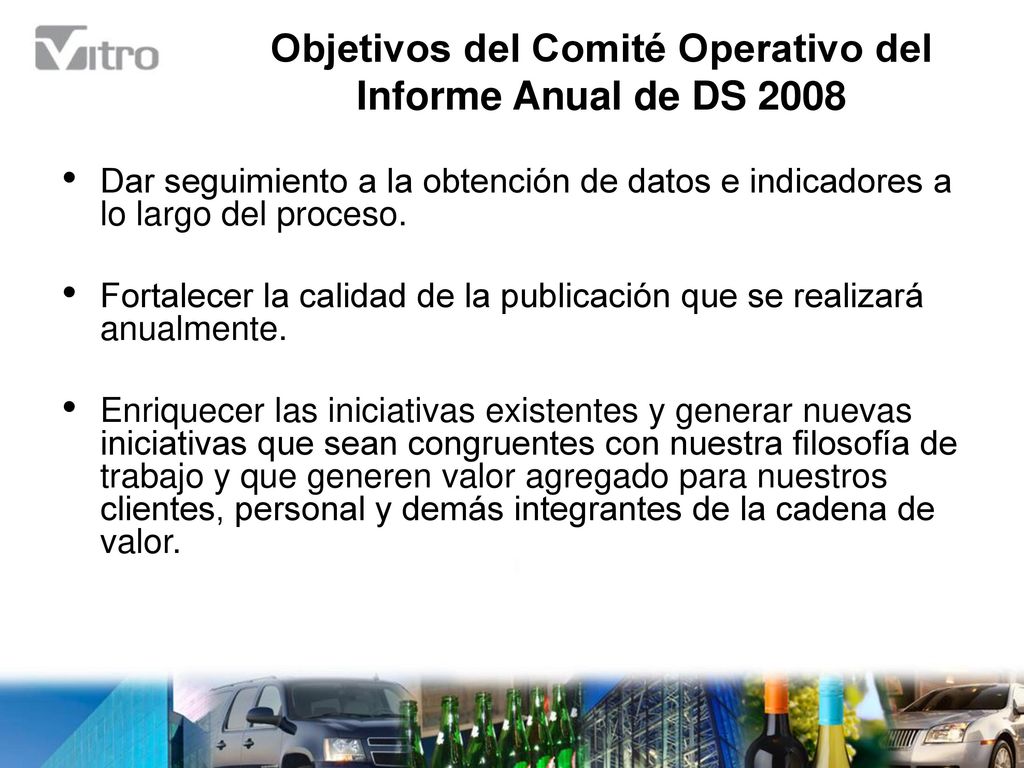 Vitro

Objetivos del Comité Operativo del Informe Anual de DS 2008

• Dar seguimiento a la obtención de datos e indicadores a lo largo del proceso.

• Fortalecer la calidad de la publicación que se realizará anualmente.

• Enriquecer las iniciativas existentes y generar nuevas iniciativas que sean congruentes con nuestra filosofía de trabajo y que generen valor agregado para nuestros clientes, personal y demás integrantes de la cadena de valor.